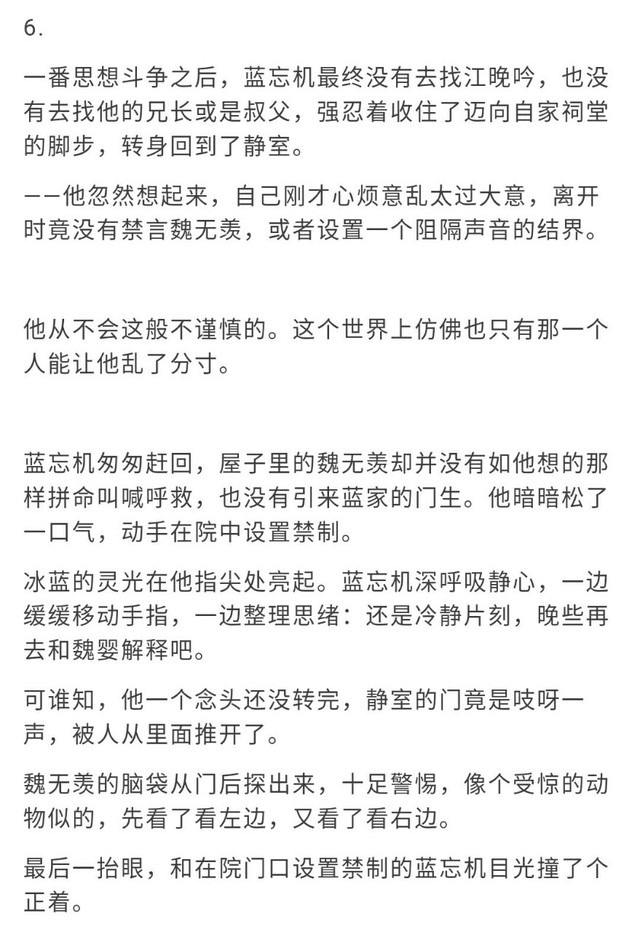 6.

一番思想斗争之后，蓝忘机最终没有去找江晚吟，也没有去找他的兄长或是叔父，强忍着收住了迈向自家祠堂的脚步，转身回到了静室。

——他忽然想起来，自己刚才心烦意乱太过大意，离开时竟没有禁言魏无羡，或者设置一个阻隔声音的结界。

他从不会这般不谨慎的。这个世界上仿佛也只有那一个人能让他乱了分寸。

蓝忘机匆匆赶回，屋子里的魏无羡却并没有如他想的那样拼命叫喊呼救，也没有引来蓝家的门生。他暗暗松了一口气，动手在院中设置禁制。

冰蓝的灵光在他指尖处亮起。蓝忘机深呼吸静心，一边缓缓移动手指，一边整理思绪：还是冷静片刻，晚些再去和魏婴解释吧。

可谁知，他一个念头还没转完，静室的门竟是吱呀一声，被人从里面推开了。

魏无羡的脑袋从门后探出来，十足警惕，像个受惊的动物似的，先看了看左边，又看了看右边。

最后一抬眼，和在院门口设置禁制的蓝忘机目光撞了个正着。